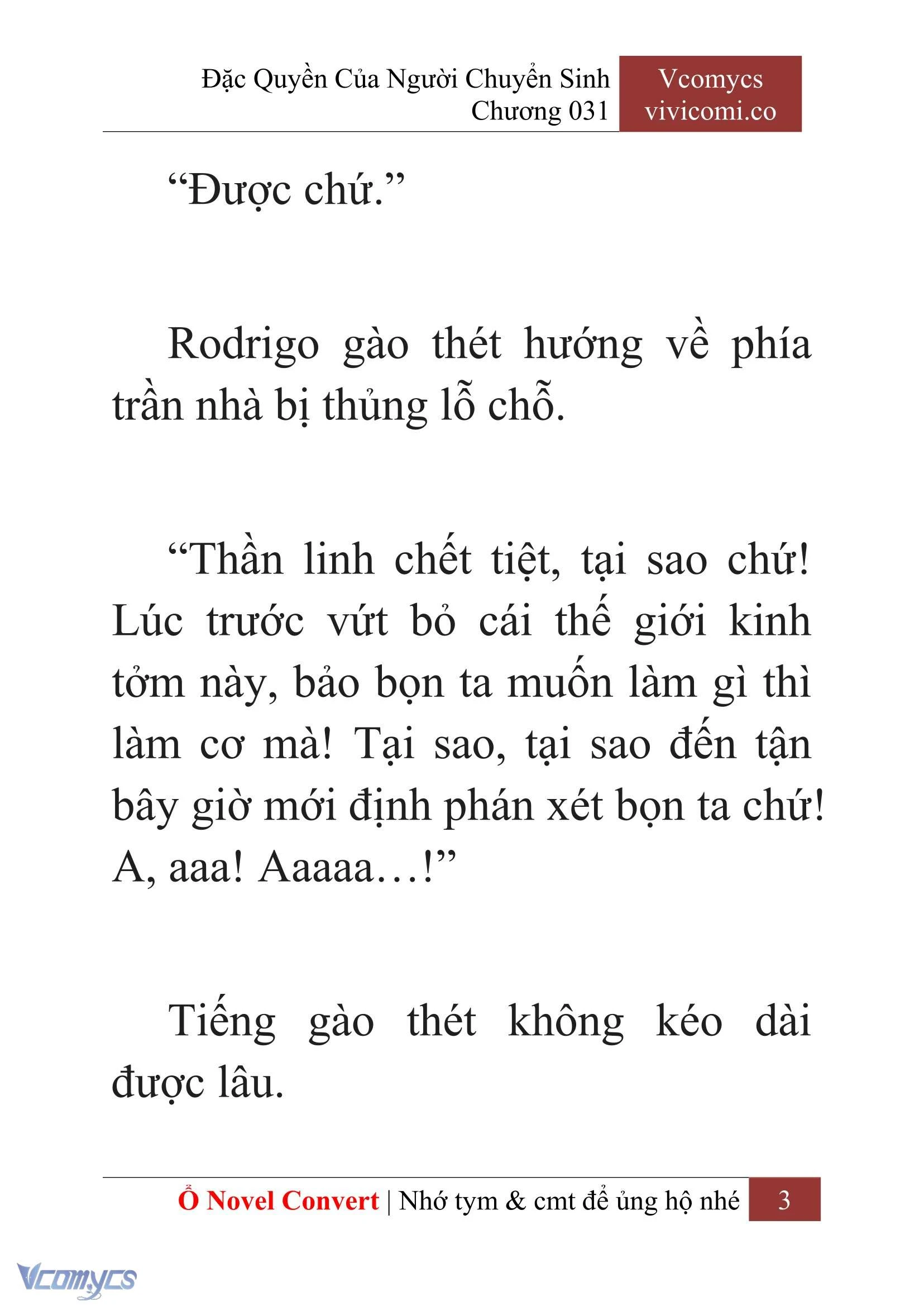 Đặc Quyền Của Người Chuyển Sinh
Chương 031

Vcomycs
vivicomi.co

“Được chứ.”

Rodrigo gào thét hướng về phía trần nhà bị thủng lỗ chỗ.

“Thần linh chết tiệt, tại sao chứ! Lúc trước vứt bỏ cái thế giới kinh tởm này, bảo bọn ta muốn làm gì thì làm cơ mà! Tại sao, tại sao đến tận bây giờ mới định phán xét bọn ta chứ! A, aaa! Aaaaa…!”

Tiếng gào thét không kéo dài được lâu.

Ổ Novel Convert | Nhớ tym & cmt để ủng hộ nhé 3

Vcomycs